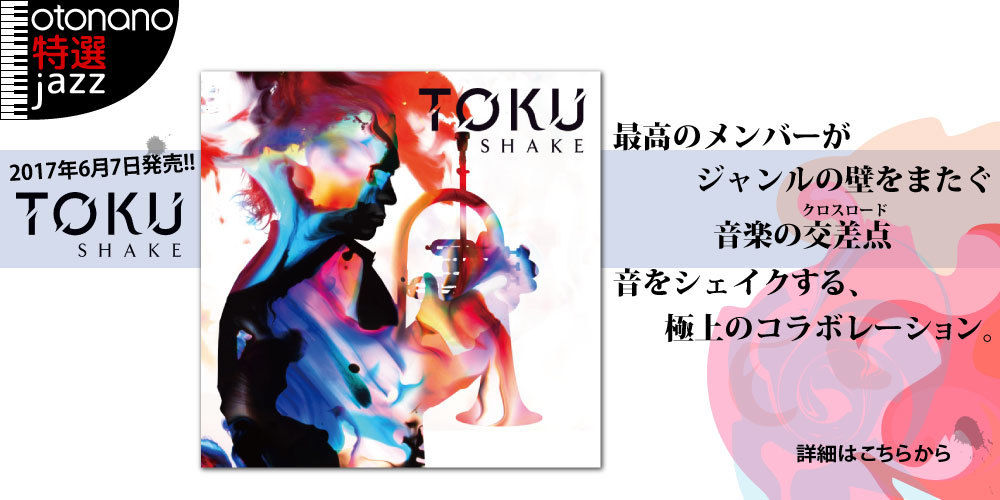 otonano
特選
jazz

2017年6月7日発売!!
TOKU
SHAKE

TOKU
SHAKE

最高のメンバーが
ジャンルの壁をまたぐ
クロスロード
音楽の交差点
音をシェイクする、
極上のコラボレーション。

詳細はこちらから